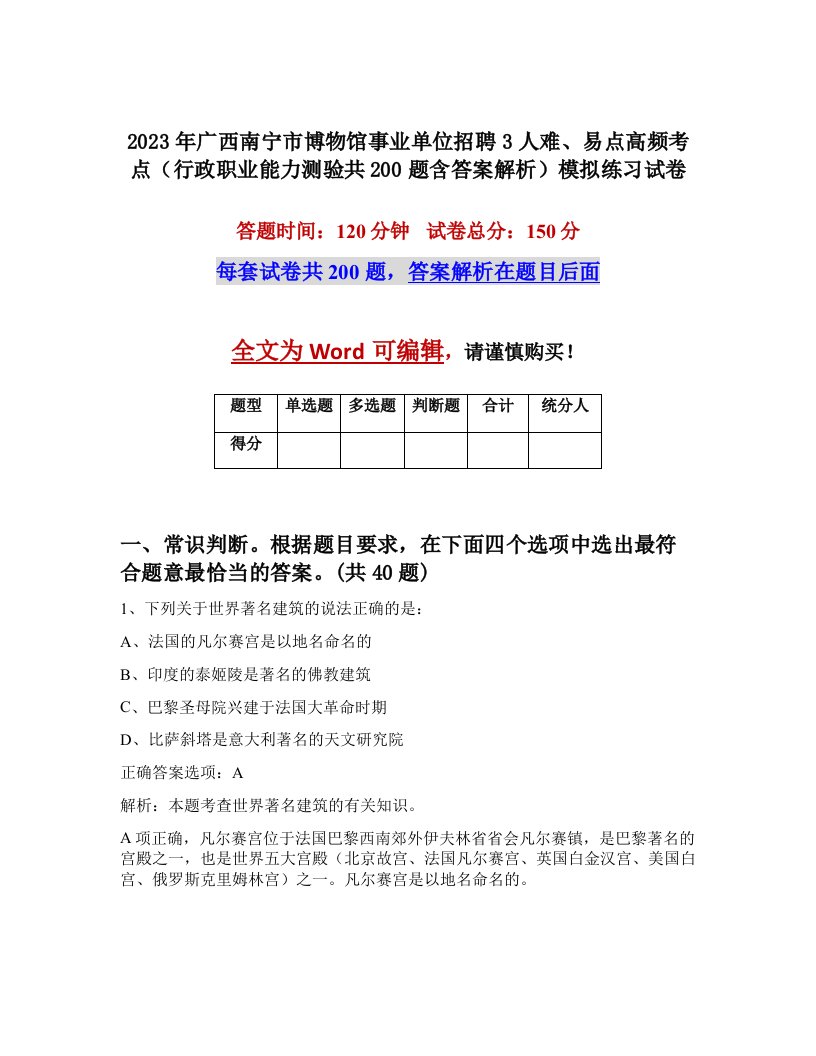 2023年广西南宁市博物馆事业单位招聘3人难、易点高频考点（行政职业能力测验共200题含答案解析）模拟练习试卷

答题时间：120分钟　试卷总分：150分

每套试卷共200题，答案解析在题目后面

全文为Word可编辑，请谨慎购买！

| 题型 | 单选题 | 多选题 | 判断题 | 合计 | 统分人 |
|---|---|---|---|---|---|
| 得分 | | | | | |

一、常识判断。根据题目要求，在下面四个选项中选出最符合题意最恰当的答案。(共40题)

1、下列关于世界著名建筑的说法正确的是：

A、法国的凡尔赛宫是以地名命名的

B、印度的泰姬陵是著名的佛教建筑

C、巴黎圣母院兴建于法国大革命时期

D、比萨斜塔是意大利著名的天文研究院

正确答案选项：A

解析：本题考查世界著名建筑的有关知识。

A项正确，凡尔赛宫位于法国巴黎西南郊外伊夫林省省会凡尔赛镇，是巴黎著名的宫殿之一，也是世界五大宫殿（北京故宫、法国凡尔赛宫、英国白金汉宫、美国白宫、俄罗斯克里姆林宫）之一。凡尔赛宫是以地名命名的。